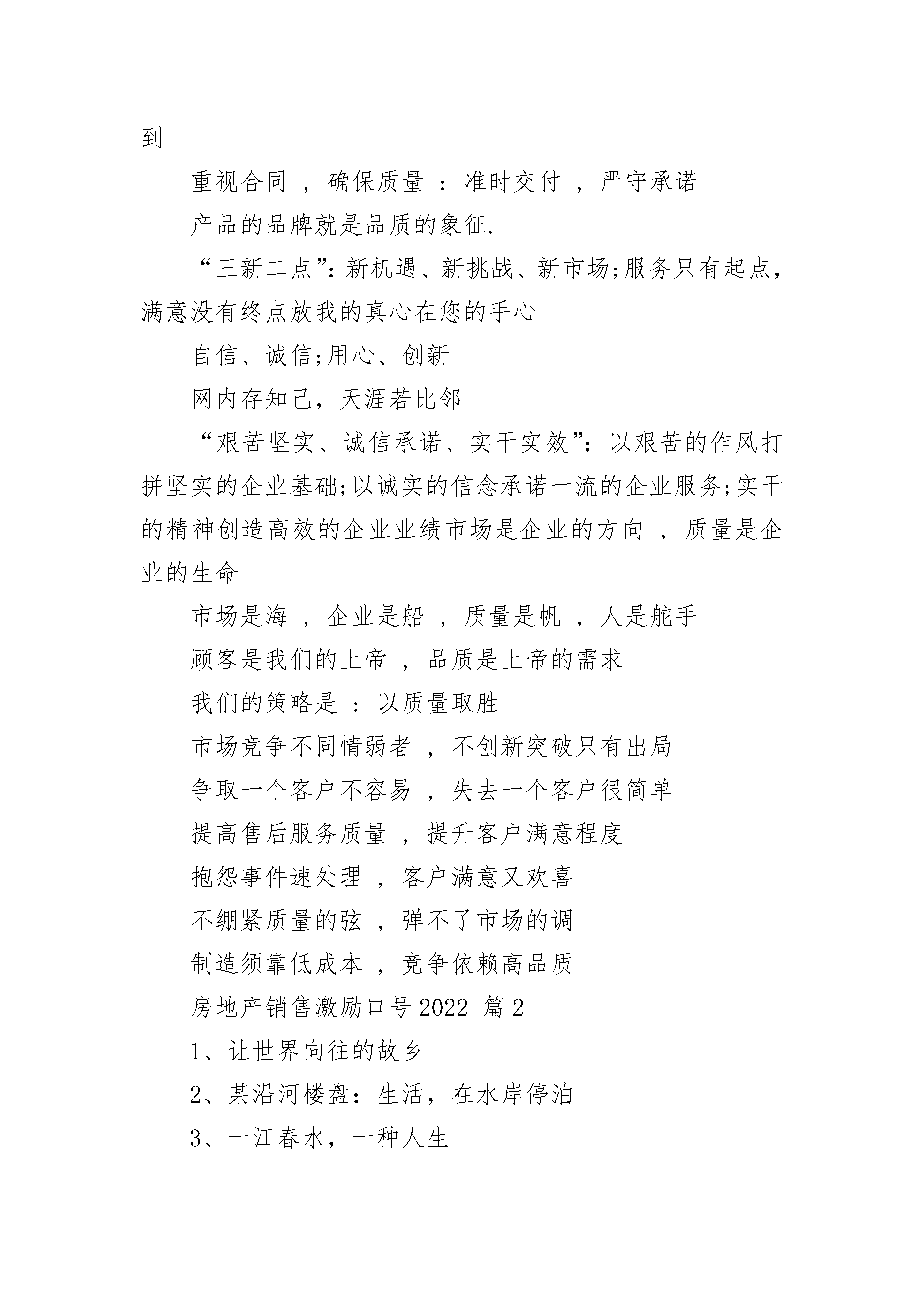 到

重视合同 ，确保质量 ：准时交付 ，严守承诺

产品的品牌就是品质的象征.

“三新二点”：新机遇、新挑战、新市场;服务只有起点，满意没有终点放我的真心在您的手心

自信、诚信;用心、创新

网内存知己，天涯若比邻

“艰苦坚实、诚信承诺、实干实效”：以艰苦的作风打拼坚实的企业基础;以诚实的信念承诺一流的企业服务;实干的精神创造高效的企业业绩市场是企业的方向 ，质量是企业的生命

市场是海 ，企业是船 ，质量是帆 ，人是舵手

顾客是我们的上帝 ，品质是上帝的需求

我们的策略是 ：以质量取胜

市场竞争不同情弱者 ，不创新突破只有出局

争取一个客户不容易 ，失去一个客户很简单

提高售后服务质量 ，提升客户满意程度

抱怨事件速处理 ，客户满意又欢喜

不绷紧质量的弦 ，弹不了市场的调

制造须靠低成本 ，竞争依赖高品质

房地产销售激励口号 2022 篇 2

1、让世界向往的故乡

2、某沿河楼盘：生活，在水岸停泊

3、一江春水，一种人生